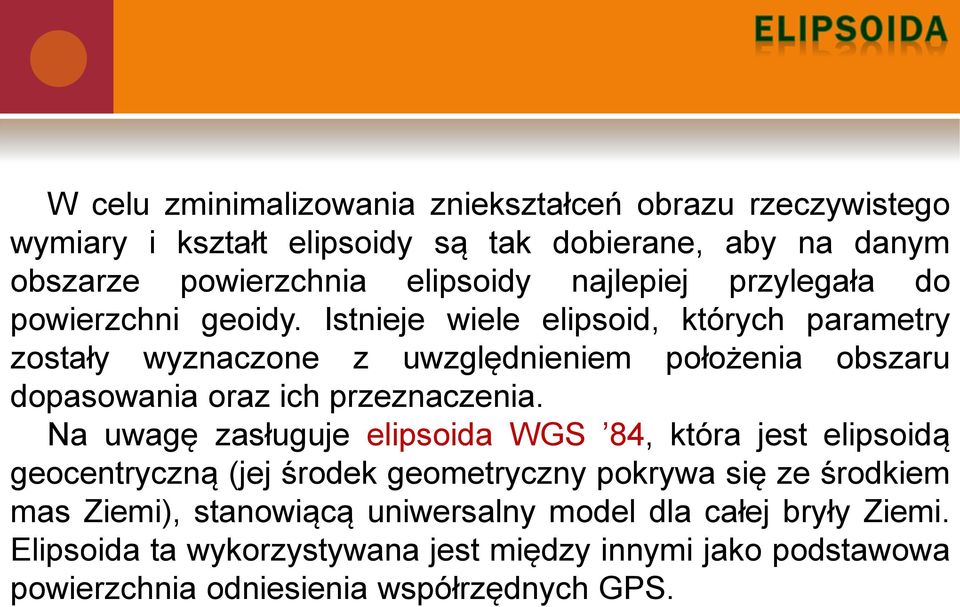 ELIPSOIDA

W celu zminimalizowania zniekształceń obrazu rzeczywistego wymiary i kształt elipsoidy są tak dobierane, aby na danym obszarze powierzchnia elipsoidy najlepiej przylegała do powierzchni geoidy. Istnieje wiele elipsoid, których parametry zostały wyznaczone z uwzględnieniem położenia obszaru dopasowania oraz ich przeznaczenia.

Na uwagę zasługuje elipsoida WGS ’84, która jest elipsoidą geocentryczną (jej środek geometryczny pokrywa się ze środkiem mas Ziemi), stanowiącą uniwersalny model dla całej bryły Ziemi. Elipsoida ta wykorzystywana jest między innymi jako podstawowa powierzchnia odniesienia współrzędnych GPS.